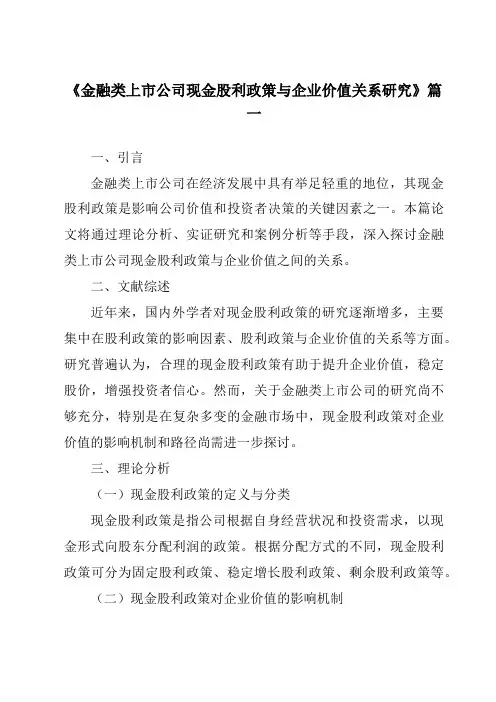 《金融类上市公司现金股利政策与企业价值关系研究》篇一

一、引言

金融类上市公司在经济发展中具有举足轻重的地位，其现金股利政策是影响公司价值和投资者决策的关键因素之一。本篇论文将通过理论分析、实证研究和案例分析等手段，深入探讨金融类上市公司现金股利政策与企业价值之间的关系。

二、文献综述

近年来，国内外学者对现金股利政策的研究逐渐增多，主要集中在股利政策的影响因素、股利政策与企业价值的关系等方面。研究普遍认为，合理的现金股利政策有助于提升企业价值，稳定股价，增强投资者信心。然而，关于金融类上市公司的研究尚不够充分，特别是在复杂多变的金融市场中，现金股利政策对企业价值的影响机制和路径尚需进一步探讨。

三、理论分析

（一）现金股利政策的定义与分类

现金股利政策是指公司根据自身经营状况和投资需求，以现金形式向股东分配利润的政策。根据分配方式的不同，现金股利政策可分为固定股利政策、稳定增长股利政策、剩余股利政策等。

（二）现金股利政策对企业价值的影响机制